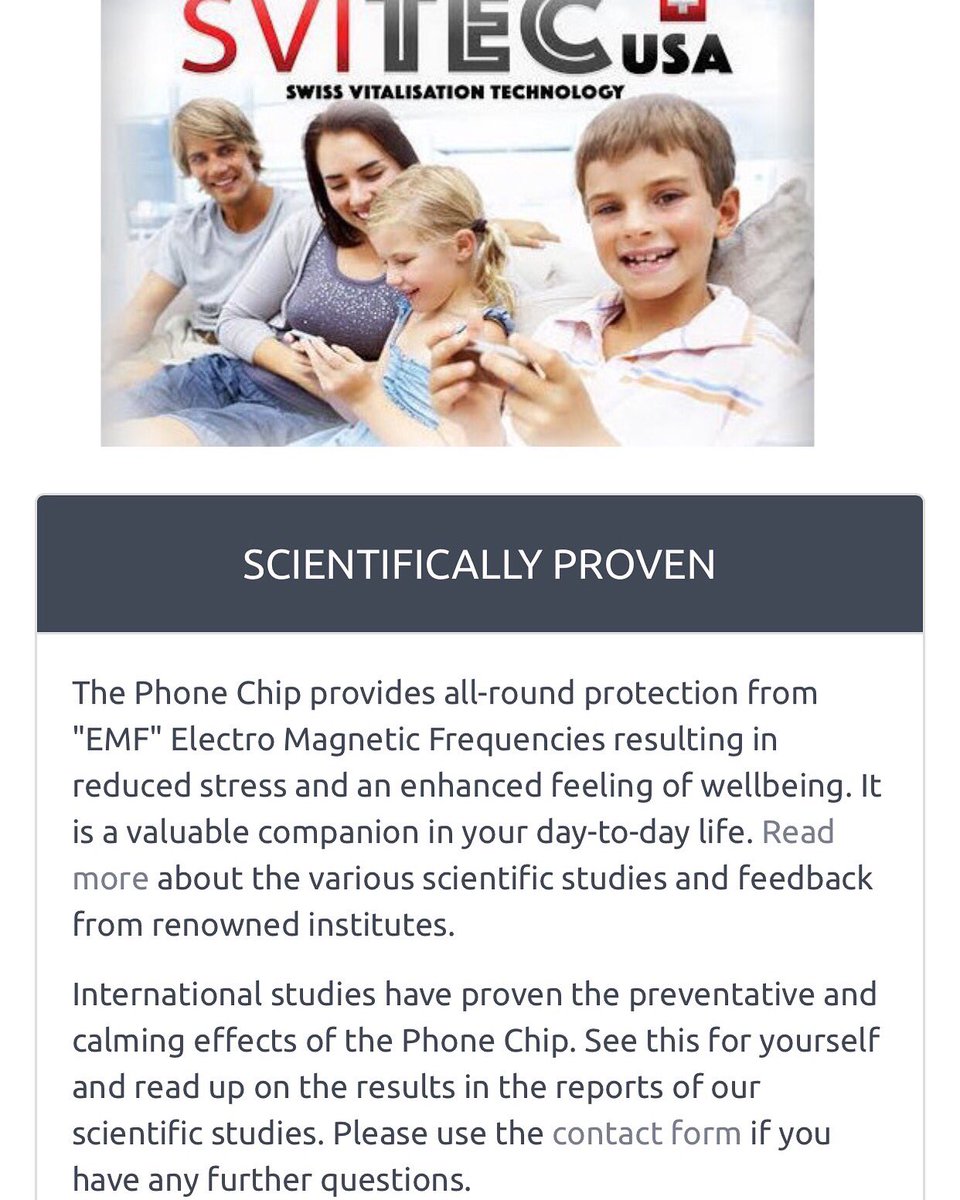 SVITEC USA
SWISS VITALISATION TECHNOLOGY

SCIENTIFICALLY PROVEN

The Phone Chip provides all-round protection from "EMF" Electro Magnetic Frequencies resulting in reduced stress and an enhanced feeling of wellbeing. It is a valuable companion in your day-to-day life. Read more about the various scientific studies and feedback from renowned institutes.

International studies have proven the preventative and calming effects of the Phone Chip. See this for yourself and read up on the results in the reports of our scientific studies. Please use the contact form if you have any further questions.